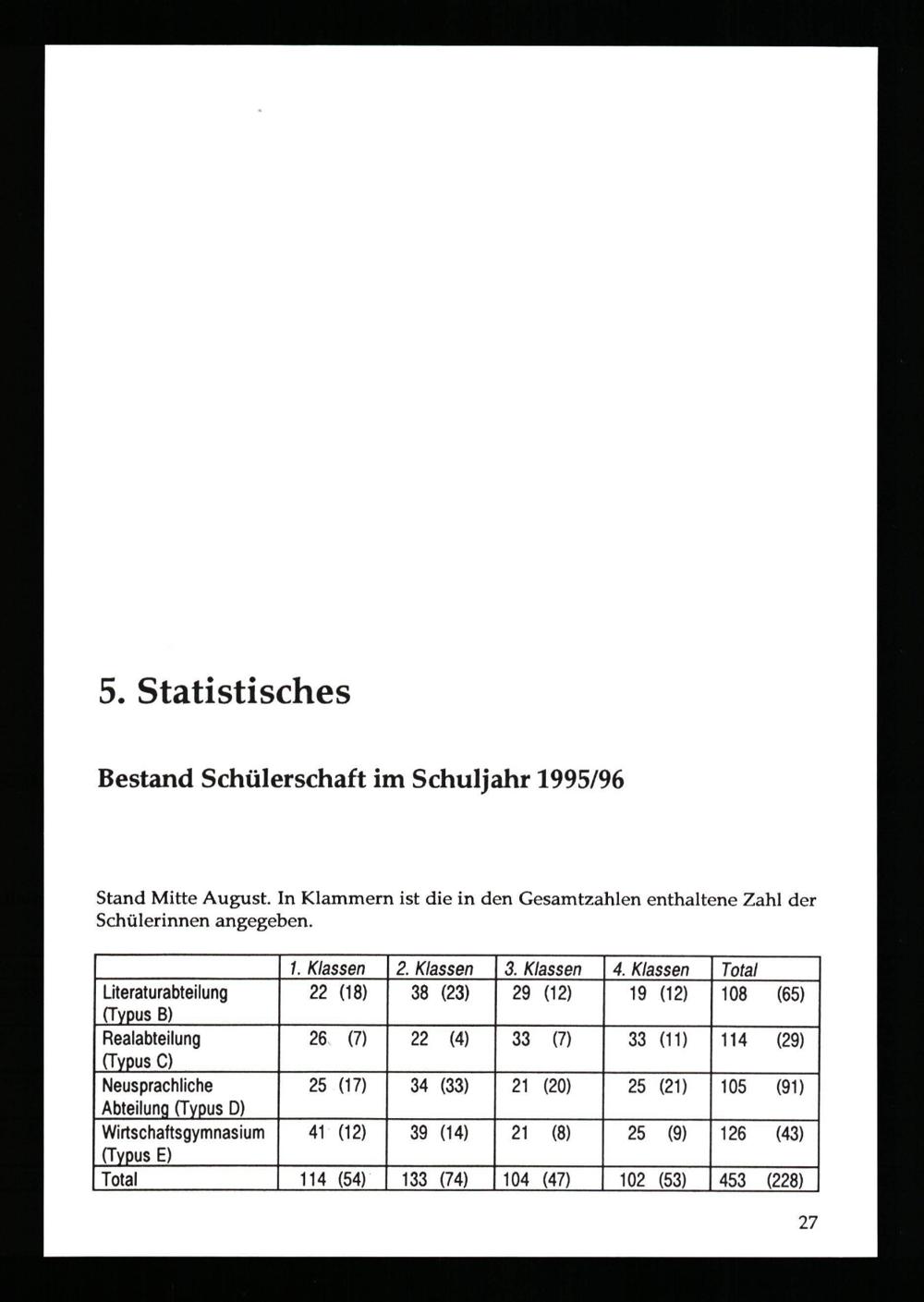 5. Statistisches

Bestand Schülerschaft im Schuljahr 1995/96

Stand Mitte August. In Klammern ist die in den Gesamtzahlen enthaltene Zahl der Schülerinnen angegeben.

| | 1. Klassen | 2. Klassen | 3. Klassen | 4. Klassen | Total |
|---|---|---|---|---|---|
| Literaturabteilung (Typus B) | 22 (18) | 38 (23) | 29 (12) | 19 (12) | 108 (65) |
| Realabteilung (Typus C) | 26 (7) | 22 (4) | 33 (7) | 33 (11) | 114 (29) |
| Neusprachliche Abteilung (Typus D) | 25 (17) | 34 (33) | 21 (20) | 25 (21) | 105 (91) |
| Wirtschaftsgymnasium (Typus E) | 41 (12) | 39 (14) | 21 (8) | 25 (9) | 126 (43) |
| Total | 114 (54) | 133 (74) | 104 (47) | 102 (53) | 453 (228) |

27